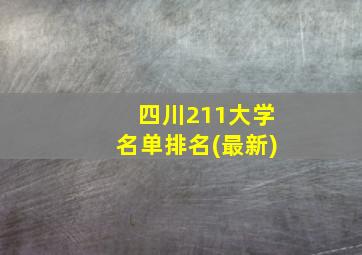 四川211大学
名单排名(最新)